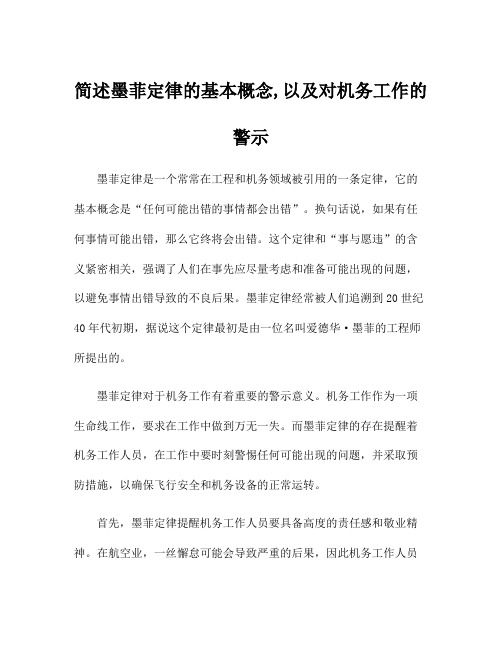 简述墨菲定律的基本概念,以及对机务工作的警示

墨菲定律是一个常常在工程和机务领域被引用的一条定律，它的基本概念是“任何可能出错的事情都会出错”。换句话说，如果有任何事情可能出错，那么它终将会出错。这个定律和“事与愿违”的含义紧密相关，强调了人们在事先应尽量考虑和准备可能出现的问题，以避免事情出错导致的不良后果。墨菲定律经常被人们追溯到20世纪40年代初期，据说这个定律最初是由一位名叫爱德华·墨菲的工程师所提出的。

墨菲定律对于机务工作有着重要的警示意义。机务工作作为一项生命线工作，要求在工作中做到万无一失。而墨菲定律的存在提醒着机务工作人员，在工作中要时刻警惕任何可能出现的问题，并采取预防措施，以确保飞行安全和机务设备的正常运转。

首先，墨菲定律提醒机务工作人员要具备高度的责任感和敬业精神。在航空业，一丝懈怠可能会导致严重的后果，因此机务工作人员